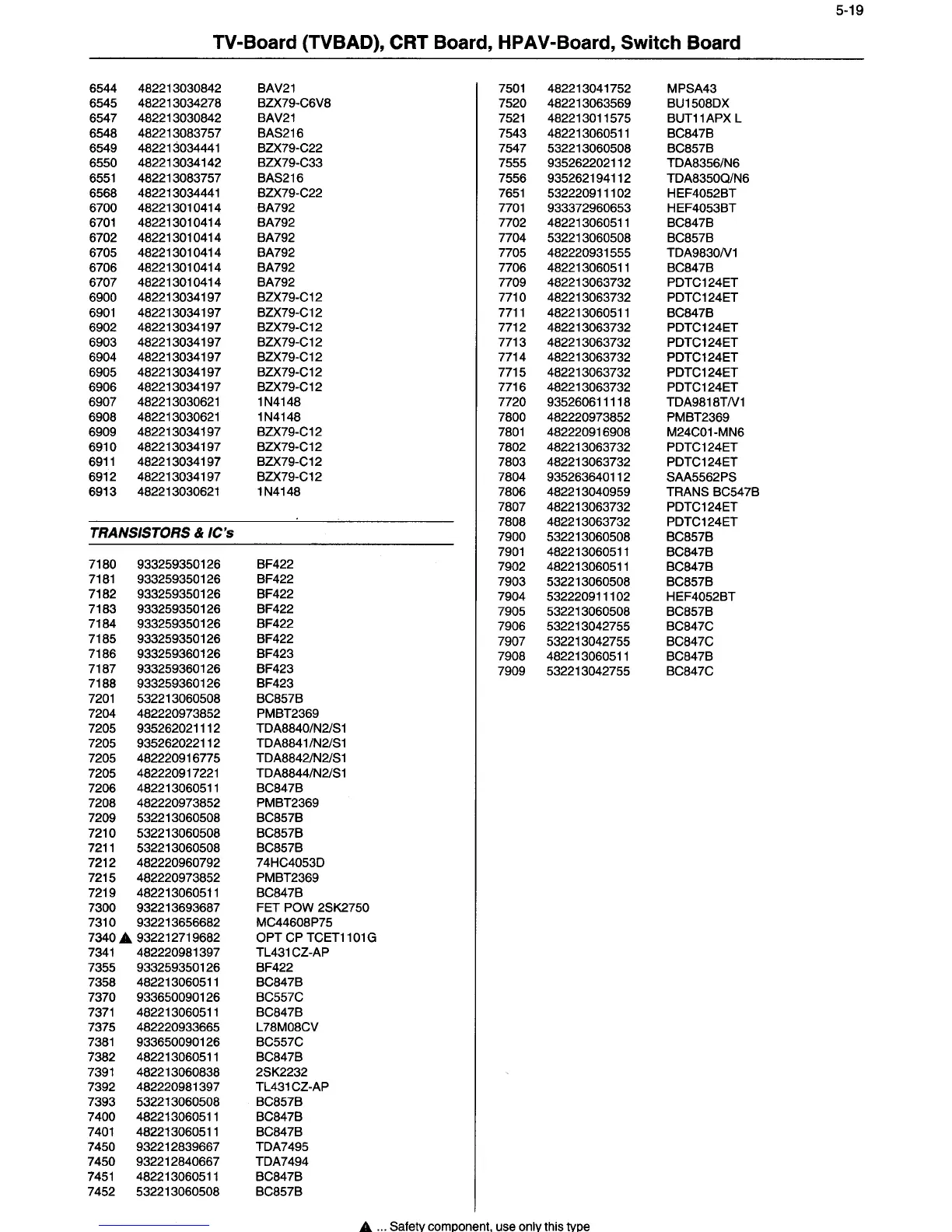 5-19

TV-Board (TVBAD), CRT Board, HPAV-Board, Switch Board

| | | |
|---|---|---|
| 6544 | 482213030842 | BAV21 |
| 6545 | 482213034278 | BZX79-C6V8 |
| 6547 | 482213030842 | BAV21 |
| 6548 | 482213083757 | BAS216 |
| 6549 | 482213034441 | BZX79-C22 |
| 6550 | 482213034142 | BZX79-C33 |
| 6551 | 482213083757 | BAS216 |
| 6568 | 482213034441 | BZX79-C22 |
| 6700 | 482213010414 | BA792 |
| 6701 | 482213010414 | BA792 |
| 6702 | 482213010414 | BA792 |
| 6705 | 482213010414 | BA792 |
| 6706 | 482213010414 | BA792 |
| 6707 | 482213010414 | BA792 |
| 6900 | 482213034197 | BZX79-C12 |
| 6901 | 482213034197 | BZX79-C12 |
| 6902 | 482213034197 | BZX79-C12 |
| 6903 | 482213034197 | BZX79-C12 |
| 6904 | 482213034197 | BZX79-C12 |
| 6905 | 482213034197 | BZX79-C12 |
| 6906 | 482213034197 | BZX79-C12 |
| 6907 | 482213030621 | 1N4148 |
| 6908 | 482213030621 | 1N4148 |
| 6909 | 482213034197 | BZX79-C12 |
| 6910 | 482213034197 | BZX79-C12 |
| 6911 | 482213034197 | BZX79-C12 |
| 6912 | 482213034197 | BZX79-C12 |
| 6913 | 482213030621 | 1N4148 |

TRANSISTORS & IC's

| | | |
|---|---|---|
| 7180 | 933259350126 | BF422 |
| 7181 | 933259350126 | BF422 |
| 7182 | 933259350126 | BF422 |
| 7183 | 933259350126 | BF422 |
| 7184 | 933259350126 | BF422 |
| 7185 | 933259350126 | BF422 |
| 7186 | 933259360126 | BF423 |
| 7187 | 933259360126 | BF423 |
| 7188 | 933259360126 | BF423 |
| 7201 | 532213060508 | BC857B |
| 7204 | 482220973852 | PMBT2369 |
| 7205 | 935262021112 | TDA8840/N2/S1 |
| 7205 | 935262022112 | TDA8841/N2/S1 |
| 7205 | 482220916775 | TDA8842/N2/S1 |
| 7205 | 482220917221 | TDA8844/N2/S1 |
| 7206 | 482213060511 | BC847B |
| 7208 | 482220973852 | PMBT2369 |
| 7209 | 532213060508 | BC857B |
| 7210 | 532213060508 | BC857B |
| 7211 | 532213060508 | BC857B |
| 7212 | 482220960792 | 74HC4053D |
| 7215 | 482220973852 | PMBT2369 |
| 7219 | 482213060511 | BC847B |
| 7300 | 932213693687 | FET POW 2SK2750 |
| 7310 | 932213656682 | MC44608P75 |
| 7340 ▲ | 932212719682 | OPT CP TCET1101G |
| 7341 | 482220981397 | TL431CZ-AP |
| 7355 | 933259350126 | BF422 |
| 7358 | 482213060511 | BC847B |
| 7370 | 933650090126 | BC557C |
| 7371 | 482213060511 | BC847B |
| 7375 | 482220933665 | L78M08CV |
| 7381 | 933650090126 | BC557C |
| 7382 | 482213060511 | BC847B |
| 7391 | 482213060838 | 2SK2232 |
| 7392 | 482220981397 | TL431CZ-AP |
| 7393 | 532213060508 | BC857B |
| 7400 | 482213060511 | BC847B |
| 7401 | 482213060511 | BC847B |
| 7450 | 932212839667 | TDA7495 |
| 7450 | 932212840667 | TDA7494 |
| 7451 | 482213060511 | BC847B |
| 7452 | 532213060508 | BC857B |

| | | |
|---|---|---|
| 7501 | 482213041752 | MPSA43 |
| 7520 | 482213063569 | BU1508DX |
| 7521 | 482213011575 | BUT11APX L |
| 7543 | 482213060511 | BC847B |
| 7547 | 532213060508 | BC857B |
| 7555 | 935262202112 | TDA8356/N6 |
| 7556 | 935262194112 | TDA8350Q/N6 |
| 7651 | 532220911102 | HEF4052BT |
| 7701 | 933372960653 | HEF4053BT |
| 7702 | 482213060511 | BC847B |
| 7704 | 532213060508 | BC857B |
| 7705 | 482220931555 | TDA9830/V1 |
| 7706 | 482213060511 | BC847B |
| 7709 | 482213063732 | PDTC124ET |
| 7710 | 482213063732 | PDTC124ET |
| 7711 | 482213060511 | BC847B |
| 7712 | 482213063732 | PDTC124ET |
| 7713 | 482213063732 | PDTC124ET |
| 7714 | 482213063732 | PDTC124ET |
| 7715 | 482213063732 | PDTC124ET |
| 7716 | 482213063732 | PDTC124ET |
| 7720 | 935260611118 | TDA9818T/V1 |
| 7800 | 482220973852 | PMBT2369 |
| 7801 | 482220916908 | M24C01-MN6 |
| 7802 | 482213063732 | PDTC124ET |
| 7803 | 482213063732 | PDTC124ET |
| 7804 | 935263640112 | SAA5562PS |
| 7806 | 482213040959 | TRANS BC547B |
| 7807 | 482213063732 | PDTC124ET |
| 7808 | 482213063732 | PDTC124ET |
| 7900 | 532213060508 | BC857B |
| 7901 | 482213060511 | BC847B |
| 7902 | 482213060511 | BC847B |
| 7903 | 532213060508 | BC857B |
| 7904 | 532220911102 | HEF4052BT |
| 7905 | 532213060508 | BC857B |
| 7906 | 532213042755 | BC847C |
| 7907 | 532213042755 | BC847C |
| 7908 | 482213060511 | BC847B |
| 7909 | 532213042755 | BC847C |

▲ ... Safety component, use only this type